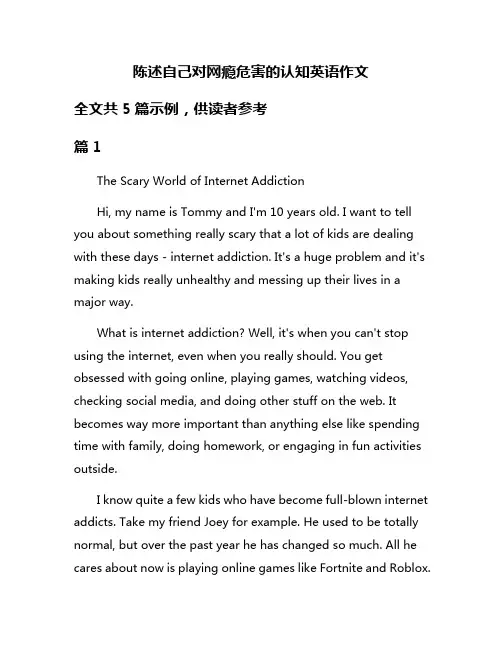 陈述自己对网瘾危害的认知英语作文

全文共 5 篇示例，供读者参考

篇 1

The Scary World of Internet Addiction

Hi, my name is Tommy and I'm 10 years old. I want to tell you about something really scary that a lot of kids are dealing with these days - internet addiction. It's a huge problem and it's making kids really unhealthy and messing up their lives in a major way.

What is internet addiction? Well, it's when you can't stop using the internet, even when you really should. You get obsessed with going online, playing games, watching videos, checking social media, and doing other stuff on the web. It becomes way more important than anything else like spending time with family, doing homework, or engaging in fun activities outside.

I know quite a few kids who have become full-blown internet addicts. Take my friend Joey for example. He used to be totally normal, but over the past year he has changed so much. All he cares about now is playing online games like Fortnite and Roblox.